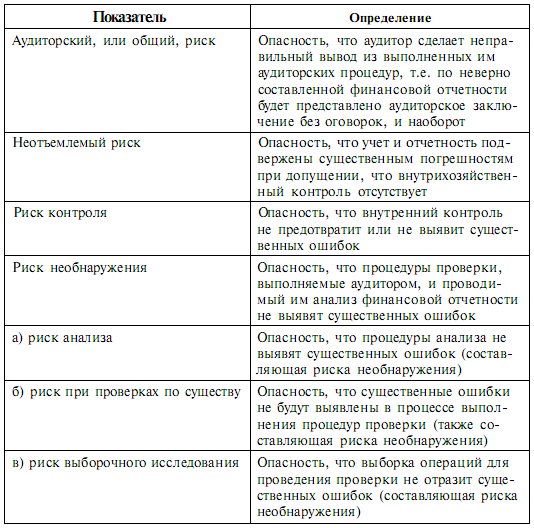 | Показатель | Определение |
|---|---|
| Аудиторский, или общий, риск | Опасность, что аудитор сделает неправильный вывод из выполненных им аудиторских процедур, т.е. по неверно составленной финансовой отчетности будет представлено аудиторское заключение без оговорок, и наоборот |
| Неотъемлемый риск | Опасность, что учет и отчетность подвержены существенным погрешностям при допущении, что внутрихозяйственный контроль отсутствует |
| Риск контроля | Опасность, что внутренний контроль не предотвратит или не выявит существенных ошибок |
| Риск необнаружения | Опасность, что процедуры проверки, выполняемые аудитором, и проводимый им анализ финансовой отчетности не выявят существенных ошибок |
| а) риск анализа | Опасность, что процедуры анализа не выявят существенных ошибок (составляющая риска необнаружения) |
| б) риск при проверках по существу | Опасность, что существенные ошибки не будут выявлены в процессе выполнения процедур проверки (также составляющая риска необнаружения) |
| в) риск выборочного исследования | Опасность, что выборка операций для проведения проверки не отразит существенных ошибок (составляющая риска необнаружения) |